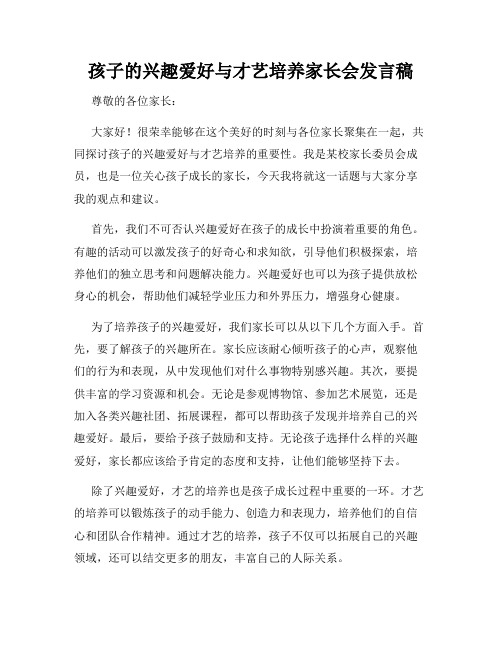 孩子的兴趣爱好与才艺培养家长会发言稿

尊敬的各位家长：

大家好！很荣幸能够在这个美好的时刻与各位家长聚集在一起，共同探讨孩子的兴趣爱好与才艺培养的重要性。我是某校家长委员会成员，也是一位关心孩子成长的家长，今天我将就这一话题与大家分享我的观点和建议。

首先，我们不可否认兴趣爱好在孩子的成长中扮演着重要的角色。有趣的活动可以激发孩子的好奇心和求知欲，引导他们积极探索，培养他们的独立思考和问题解决能力。兴趣爱好也可以为孩子提供放松身心的机会，帮助他们减轻学业压力和外界压力，增强身心健康。

为了培养孩子的兴趣爱好，我们家长可以从以下几个方面入手。首先，要了解孩子的兴趣所在。家长应该耐心倾听孩子的心声，观察他们的行为和表现，从中发现他们对什么事物特别感兴趣。其次，要提供丰富的学习资源和机会。无论是参观博物馆、参加艺术展览，还是加入各类兴趣社团、拓展课程，都可以帮助孩子发现并培养自己的兴趣爱好。最后，要给予孩子鼓励和支持。无论孩子选择什么样的兴趣爱好，家长都应该给予肯定的态度和支持，让他们能够坚持下去。

除了兴趣爱好，才艺的培养也是孩子成长过程中重要的一环。才艺的培养可以锻炼孩子的动手能力、创造力和表现力，培养他们的自信心和团队合作精神。通过才艺的培养，孩子不仅可以拓展自己的兴趣领域，还可以结交更多的朋友，丰富自己的人际关系。